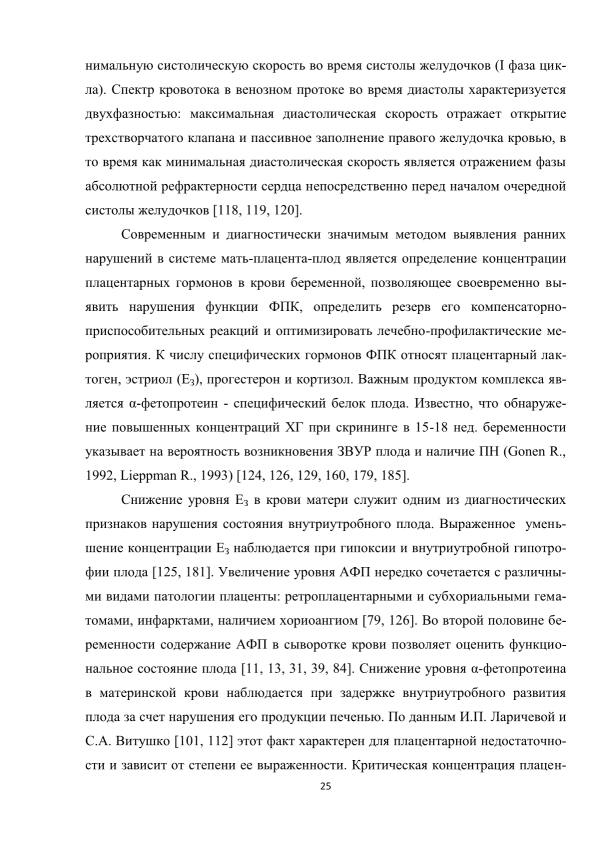 нимальную систолическую скорость во время систолы желудочков (I фаза цикла). Спектр кровотока в венозном протоке во время диастолы характеризуется двухфазностью: максимальная диастолическая скорость отражает открытие трехстворчатого клапана и пассивное заполнение правого желудочка кровью, в то время как минимальная диастолическая скорость является отражением фазы абсолютной рефрактерности сердца непосредственно перед началом очередной систолы желудочков [118, 119, 120].

Современным и диагностически значимым методом выявления ранних нарушений в системе мать-плацента-плод является определение концентрации плацентарных гормонов в крови беременной, позволяющее своевременно выявить нарушения функции ФПК, определить резерв его компенсаторно-приспособительных реакций и оптимизировать лечебно-профилактические мероприятия. К числу специфических гормонов ФПК относят плацентарный лактоген, эстриол ($E_3$), прогестерон и кортизол. Важным продуктом комплекса является α-фетопротеин - специфический белок плода. Известно, что обнаружение повышенных концентраций ХГ при скрининге в 15-18 нед. беременности указывает на вероятность возникновения ЗВУР плода и наличие ПН (Gonen R., 1992, Lieppman R., 1993) [124, 126, 129, 160, 179, 185].

Снижение уровня $E_3$ в крови матери служит одним из диагностических признаков нарушения состояния внутриутробного плода. Выраженное уменьшение концентрации $E_3$ наблюдается при гипоксии и внутриутробной гипотрофии плода [125, 181]. Увеличение уровня АФП нередко сочетается с различными видами патологии плаценты: ретроплацентарными и субхориальными гематомами, инфарктами, наличием хориоангиом [79, 126]. Во второй половине беременности содержание АФП в сыворотке крови позволяет оценить функциональное состояние плода [11, 13, 31, 39, 84]. Снижение уровня α-фетопротеина в материнской крови наблюдается при задержке внутриутробного развития плода за счет нарушения его продукции печенью. По данным И.П. Ларичевой и С.А. Витушко [101, 112] этот факт характерен для плацентарной недостаточности и зависит от степени ее выраженности. Критическая концентрация плацен-

25